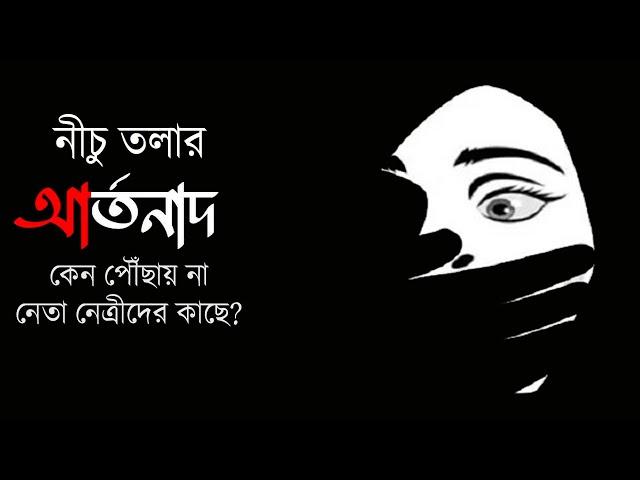 নীচু তলার
আর্তনাদ
কেন পৌঁছায় না
নেতা নেত্রীদের কাছে?